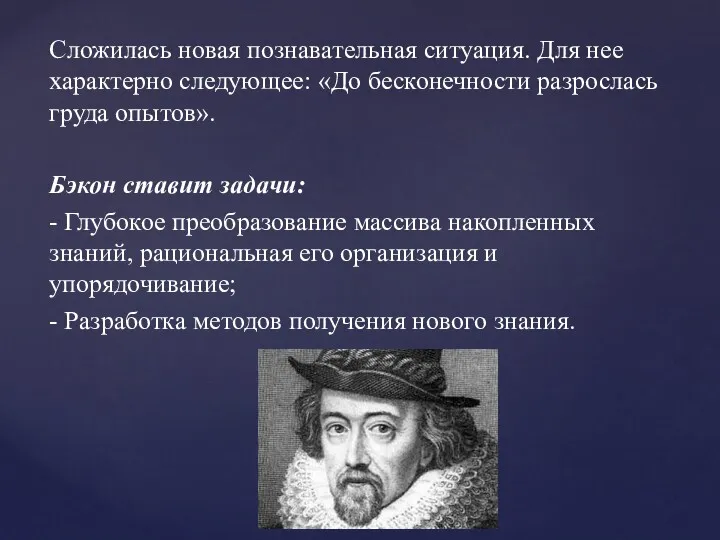 Сложилась новая познавательная ситуация. Для нее характерно следующее: «До бесконечности разрослась груда опытов».

Бэкон ставит задачи:
- Глубокое преобразование массива накопленных знаний, рациональная его организация и упорядочивание;
- Разработка методов получения нового знания.